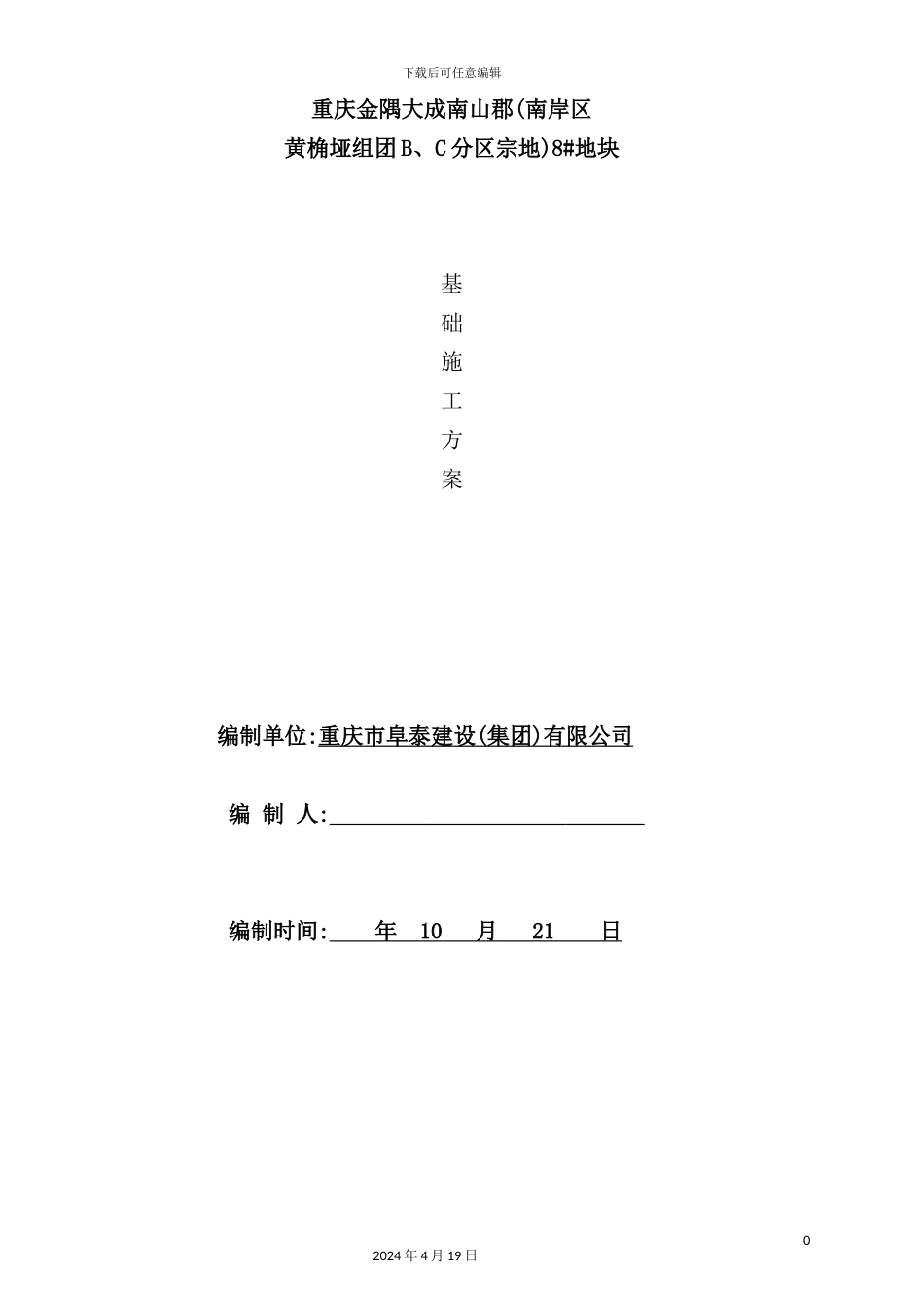 下载后可任意编辑

重庆金隅大成南山郡(南岸区

黄桷垭组团B、C分区宗地)8#地块

基

础

施

工

方

案

编制单位:重庆市阜泰建设(集团)有限公司

编 制 人:

编制时间: 年 10 月 21 日

0

2024年4月19日